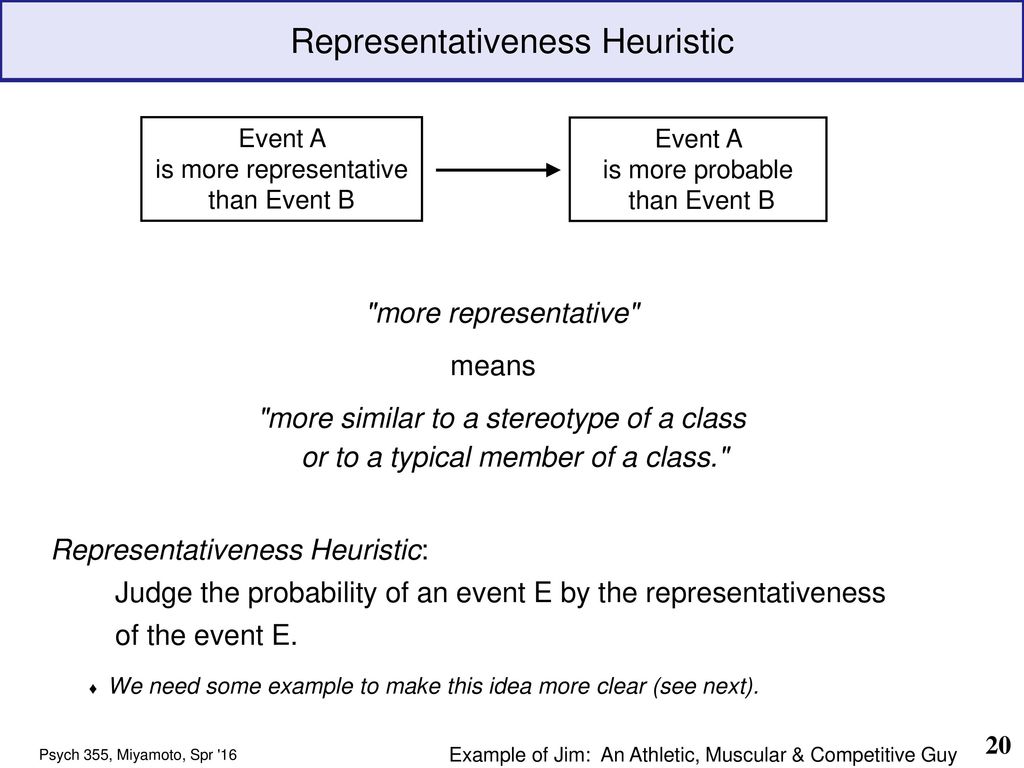 Representativeness Heuristic

Event A
is more representative
than Event B

Event A
is more probable
than Event B

"more representative"

means

"more similar to a stereotype of a class
or to a typical member of a class."

Representativeness Heuristic:
Judge the probability of an event E by the representativeness of the event E.

♦ We need some example to make this idea more clear (see next).

Psych 355, Miyamoto, Spr '16

Example of Jim: An Athletic, Muscular & Competitive Guy

20